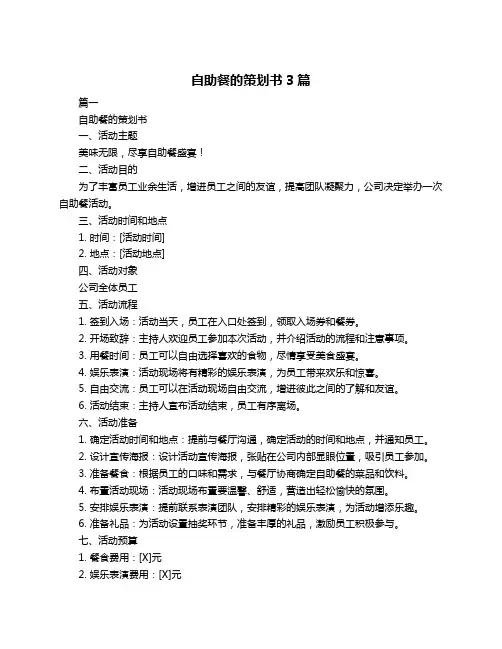 自助餐的策划书 3 篇

篇一

自助餐的策划书

一、活动主题

美味无限，尽享自助餐盛宴！

二、活动目的

为了丰富员工业余生活，增进员工之间的友谊，提高团队凝聚力，公司决定举办一次自助餐活动。

三、活动时间和地点

1. 时间：[活动时间]

2. 地点：[活动地点]

四、活动对象

公司全体员工

五、活动流程

1. 签到入场：活动当天，员工在入口处签到，领取入场券和餐券。

2. 开场致辞：主持人欢迎员工参加本次活动，并介绍活动的流程和注意事项。

3. 用餐时间：员工可以自由选择喜欢的食物，尽情享受美食盛宴。

4. 娱乐表演：活动现场将有精彩的娱乐表演，为员工带来欢乐和惊喜。

5. 自由交流：员工可以在活动现场自由交流，增进彼此之间的了解和友谊。

6. 活动结束：主持人宣布活动结束，员工有序离场。

六、活动准备

1. 确定活动时间和地点：提前与餐厅沟通，确定活动的时间和地点，并通知员工。

2. 设计宣传海报：设计活动宣传海报，张贴在公司内部显眼位置，吸引员工参加。

3. 准备餐食：根据员工的口味和需求，与餐厅协商确定自助餐的菜品和饮料。

4. 布置活动现场：活动现场布置要温馨、舒适，营造出轻松愉快的氛围。

5. 安排娱乐表演：提前联系表演团队，安排精彩的娱乐表演，为活动增添乐趣。

6. 准备礼品：为活动设置抽奖环节，准备丰厚的礼品，激励员工积极参与。

七、活动预算

1. 餐食费用：[X]元

2. 娱乐表演费用：[X]元